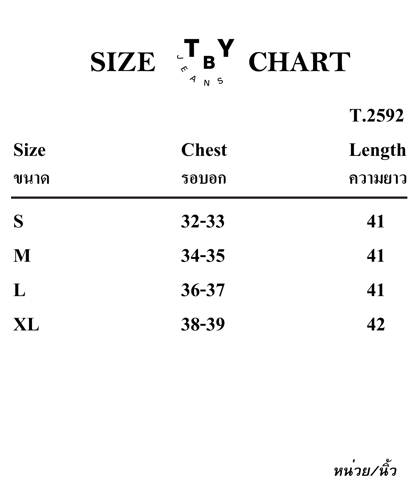 SIZE TBY JEANS CHART

T.2592

| Size ขนาด | Chest รอบอก | Length ความยาว |
|---|---|---|
| S | 32-33 | 41 |
| M | 34-35 | 41 |
| L | 36-37 | 41 |
| XL | 38-39 | 42 |

หน่วย/นิ้ว